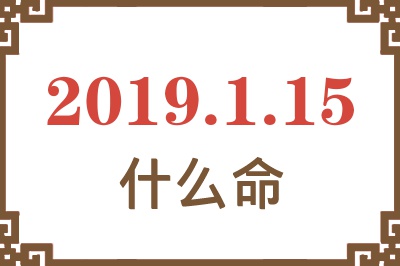 2019.1.15
什么命